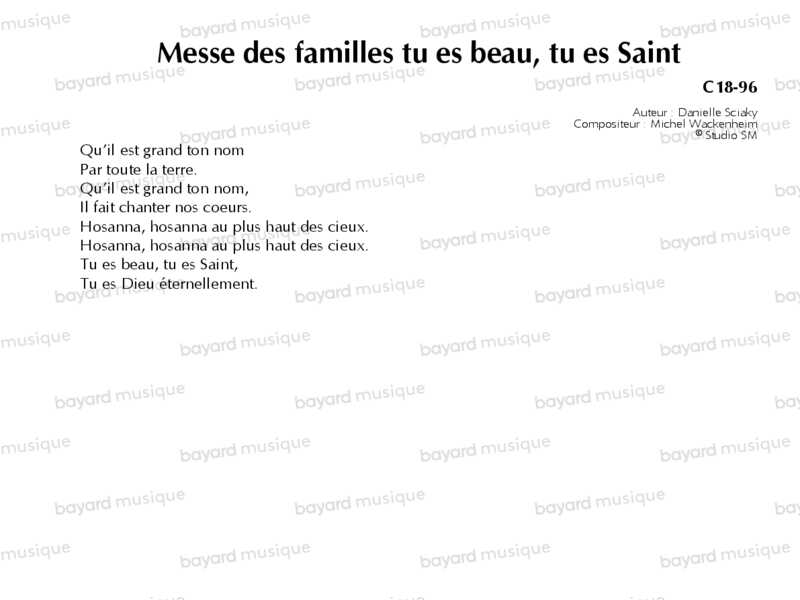 Messe des familles tu es beau, tu es Saint

C18-96

Auteur : Danielle Sciaky
Compositeur : Michel Wackenheim
© Studio SM

Qu'il est grand ton nom
Par toute la terre.
Qu'il est grand ton nom,
Il fait chanter nos coeurs.
Hosanna, hosanna au plus haut des cieux.
Hosanna, hosanna au plus haut des cieux.
Tu es beau, tu es Saint,
Tu es Dieu éternellement.

bayard musique